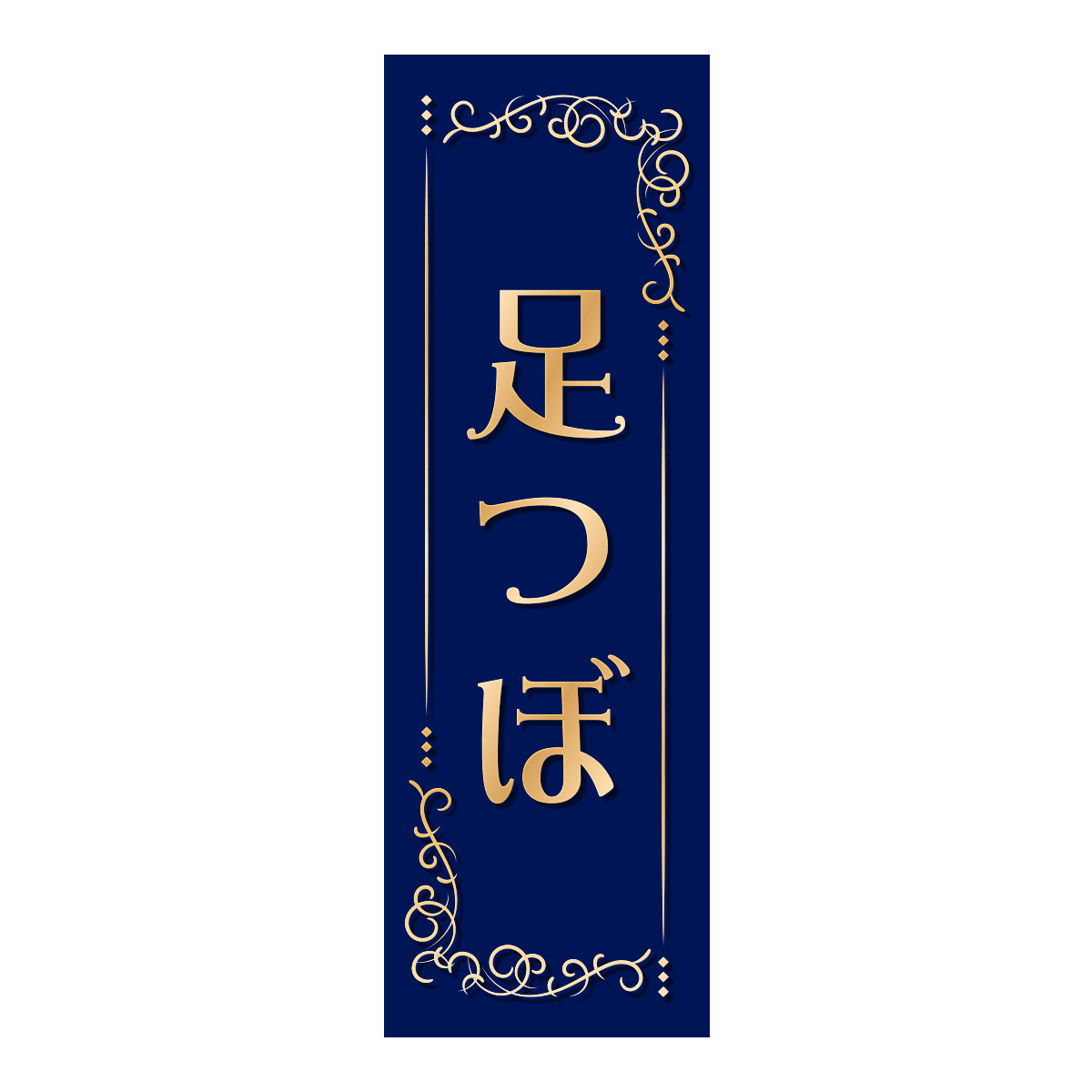 足つぼ